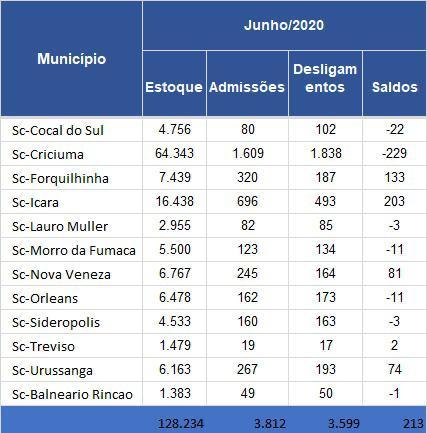 | Município | Junho/2020 | | | |
|---|---|---|---|---|
| | Estoque | Admissões | Desligamentos | Saldos |
| Sc-Cocal do Sul | 4.756 | 80 | 102 | -22 |
| Sc-Criciuma | 64.343 | 1.609 | 1.838 | -229 |
| Sc-Forquilhinha | 7.439 | 320 | 187 | 133 |
| Sc-Icara | 16.438 | 696 | 493 | 203 |
| Sc-Lauro Muller | 2.955 | 82 | 85 | -3 |
| Sc-Morro da Fumaca | 5.500 | 123 | 134 | -11 |
| Sc-Nova Veneza | 6.767 | 245 | 164 | 81 |
| Sc-Orleans | 6.478 | 162 | 173 | -11 |
| Sc-Sideropolis | 4.533 | 160 | 163 | -3 |
| Sc-Treviso | 1.479 | 19 | 17 | 2 |
| Sc-Urussanga | 6.163 | 267 | 193 | 74 |
| Sc-Balneario Rincao | 1.383 | 49 | 50 | -1 |
| | 128.234 | 3.812 | 3.599 | 213 |